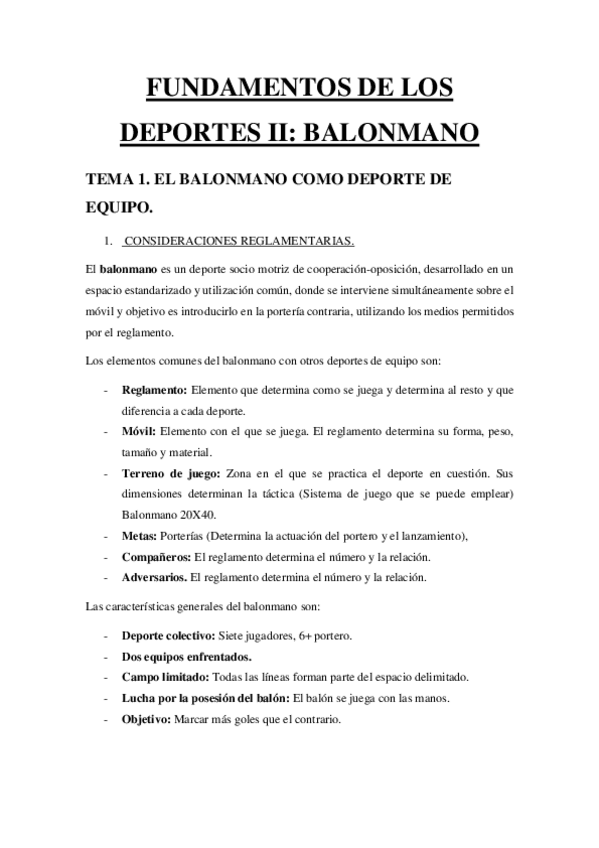 FUNDAMENTOS DE LOS DEPORTES II: BALONMANO

TEMA 1. EL BALONMANO COMO DEPORTE DE EQUIPO.

1. CONSIDERACIONES REGLAMENTARIAS.

El balonmano es un deporte socio motriz de cooperación-oposición, desarrollado en un espacio estandarizado y utilización común, donde se interviene simultáneamente sobre el móvil y objetivo es introducirlo en la portería contraria, utilizando los medios permitidos por el reglamento.

Los elementos comunes del balonmano con otros deportes de equipo son:

- Reglamento: Elemento que determina como se juega y determina al resto y que diferencia a cada deporte.
- Móvil: Elemento con el que se juega. El reglamento determina su forma, peso, tamaño y material.
- Terreno de juego: Zona en el que se practica el deporte en cuestión. Sus dimensiones determinan la táctica (Sistema de juego que se puede emplear) Balonmano 20X40.
- Metas: Porterías (Determina la actuación del portero y el lanzamiento),
- Compañeros: El reglamento determina el número y la relación.
- Adversarios. El reglamento determina el número y la relación.

Las características generales del balonmano son:

- Deporte colectivo: Siete jugadores, 6+ portero.
- Dos equipos enfrentados.
- Campo limitado: Todas las líneas forman parte del espacio delimitado.
- Lucha por la posesión del balón: El balón se juega con las manos.
- Objetivo: Marcar más goles que el contrario.